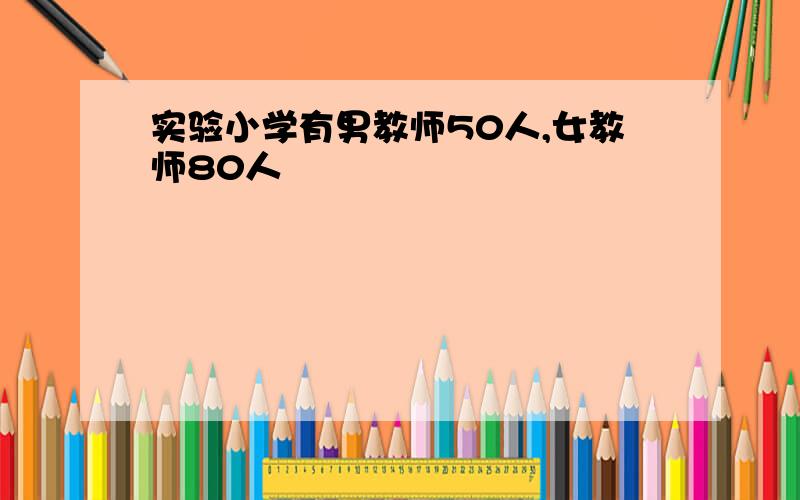 实验小学有男教师50人,女教师80人